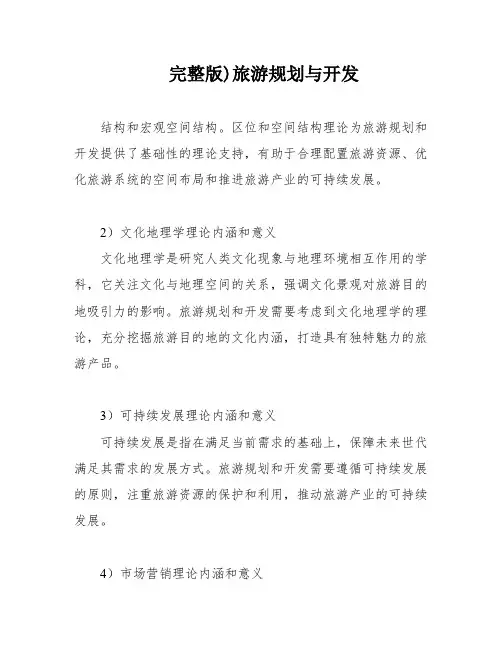 完整版)旅游规划与开发

结构和宏观空间结构。区位和空间结构理论为旅游规划和开发提供了基础性的理论支持，有助于合理配置旅游资源、优化旅游系统的空间布局和推进旅游产业的可持续发展。

2）文化地理学理论内涵和意义

文化地理学是研究人类文化现象与地理环境相互作用的学科，它关注文化与地理空间的关系，强调文化景观对旅游目的地吸引力的影响。旅游规划和开发需要考虑到文化地理学的理论，充分挖掘旅游目的地的文化内涵，打造具有独特魅力的旅游产品。

3）可持续发展理论内涵和意义

可持续发展是指在满足当前需求的基础上，保障未来世代满足其需求的发展方式。旅游规划和开发需要遵循可持续发展的原则，注重旅游资源的保护和利用，推动旅游产业的可持续发展。

4）市场营销理论内涵和意义